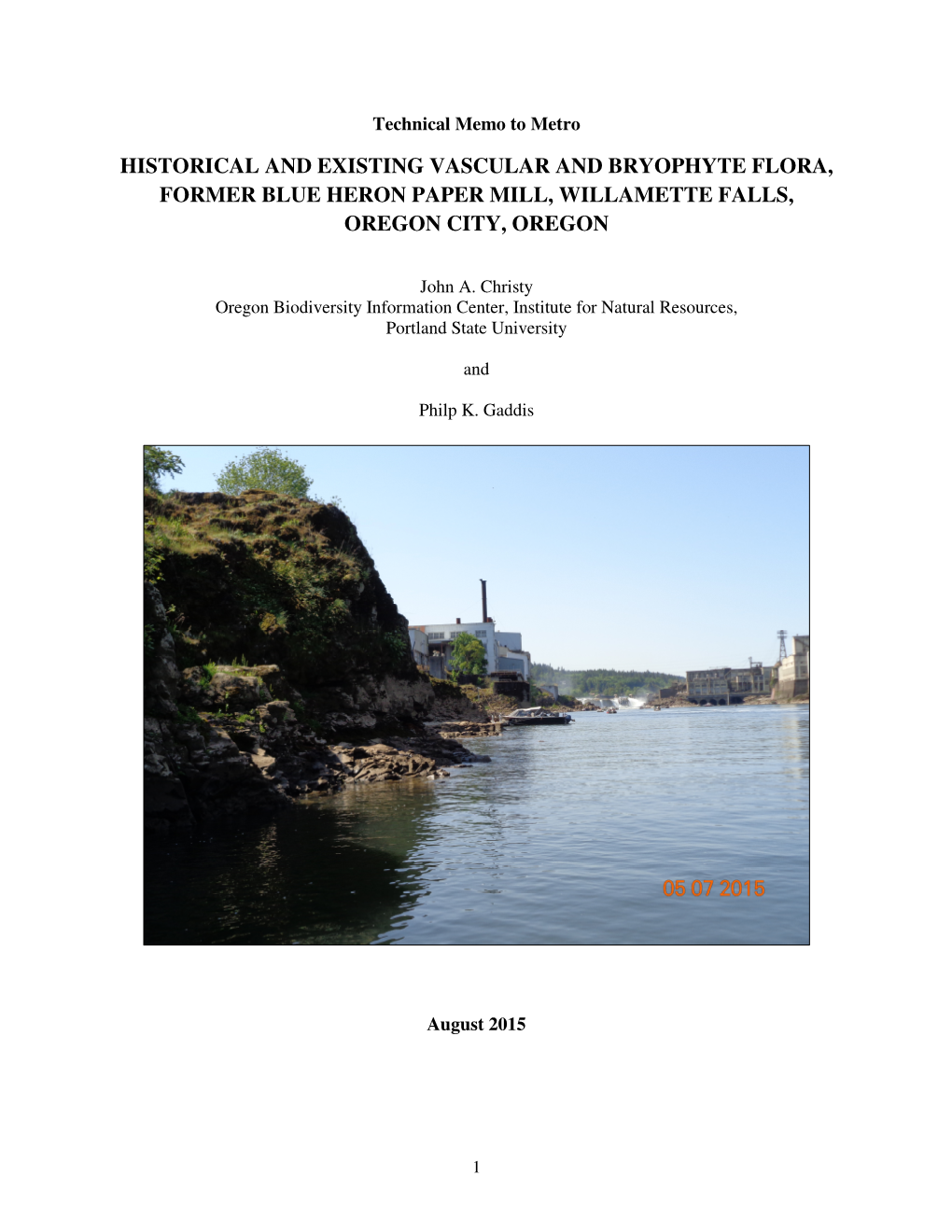 Technical Memo to Metro

HISTORICAL AND EXISTING VASCULAR AND BRYOPHYTE FLORA, FORMER BLUE HERON PAPER MILL, WILLAMETTE FALLS, OREGON CITY, OREGON

John A. Christy
Oregon Biodiversity Information Center, Institute for Natural Resources, Portland State University

and

Philp K. Gaddis

05 07 2015

August 2015

1